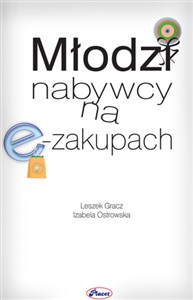 Młodzi
nabywcy
na
e-zakupach

Leszek Gracz
Izabela Ostrowska

Placet